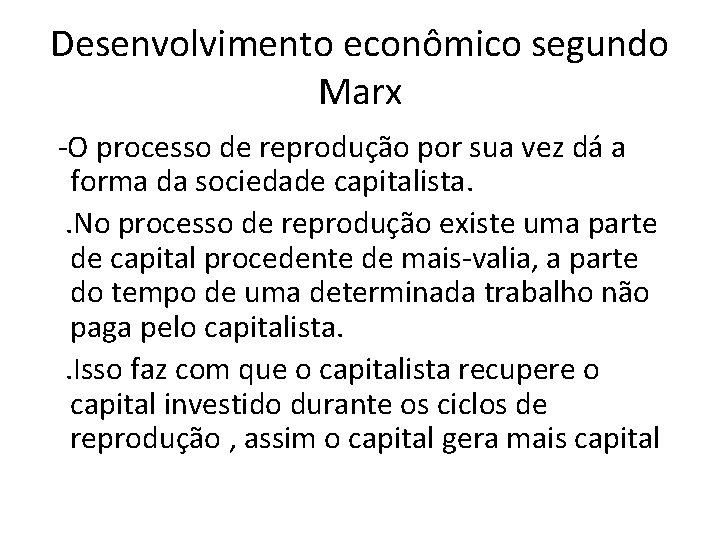 Desenvolvimento econômico segundo Marx

-O processo de reprodução por sua vez dá a forma da sociedade capitalista.

.No processo de reprodução existe uma parte de capital procedente de mais-valia, a parte do tempo de uma determinada trabalho não paga pelo capitalista.

.Isso faz com que o capitalista recupere o capital investido durante os ciclos de reprodução , assim o capital gera mais capital